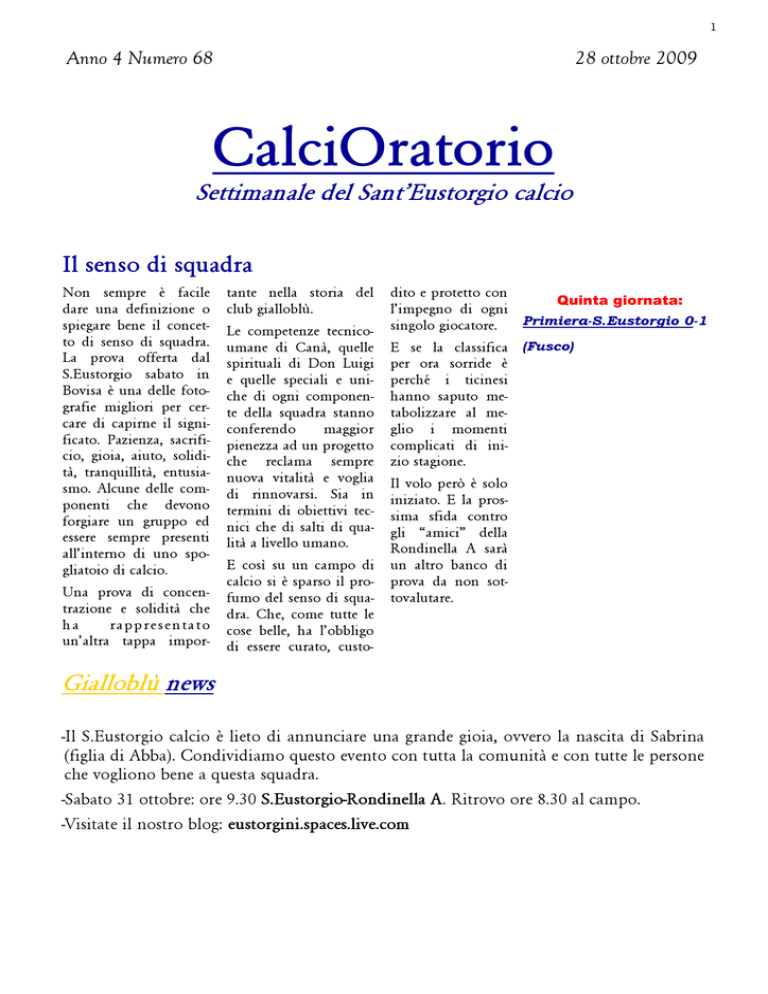 1

Anno 4 Numero 68

28 ottobre 2009

CalciOratorio

Settimanale del Sant'Eustorgio calcio

Il senso di squadra

Non sempre è facile dare una definizione o spiegare bene il concetto di senso di squadra. La prova offerta dal S.Eustorgio sabato in Bovisa è una delle fotografie migliori per cercare di capirne il significato. Pazienza, sacrificio, gioia, aiuto, solidità, tranquillità, entusiasmo. Alcune delle componenti che devono forgiare un gruppo ed essere sempre presenti all'interno di uno spogliatoio di calcio.

Una prova di concentrazione e solidità che ha rappresentato un'altra tappa importante nella storia del club gialloblù.

Le competenze tecnico-umane di Canà, quelle spirituali di Don Luigi e quelle speciali e uniche di ogni componente della squadra stanno conferendo maggior pienezza ad un progetto che reclama sempre nuova vitalità e voglia di rinnovarsi. Sia in termini di obiettivi tecnici che di salti di qualità a livello umano.

E così su un campo di calcio si è sparso il profumo del senso di squadra. Che, come tutte le cose belle, ha l'obbligo di essere curato, custodito e protetto con l'impegno di ogni singolo giocatore.

E se la classifica per ora sorride è perché i ticinesi hanno saputo metabolizzare al meglio i momenti complicati di inizio stagione.

Il volo però è solo iniziato. E la prossima sfida contro gli "amici" della Rondinella A sarà un altro banco di prova da non sottovalutare.

Quinta giornata:
Primiera-S.Eustorgio 0-1
(Fusco)

Gialloblù news

-Il S.Eustorgio calcio è lieto di annunciare una grande gioia, ovvero la nascita di Sabrina (figlia di Abba). Condividiamo questo evento con tutta la comunità e con tutte le persone che vogliono bene a questa squadra.

-Sabato 31 ottobre: ore 9.30 S.Eustorgio-Rondinella A. Ritrovo ore 8.30 al campo.

-Visitate il nostro blog: eustorgini.spaces.live.com